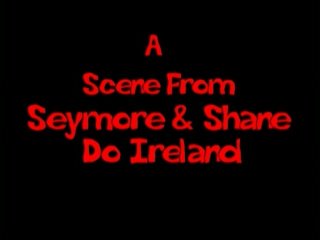 A
Scene From
Seymore & Shane
Do Ireland